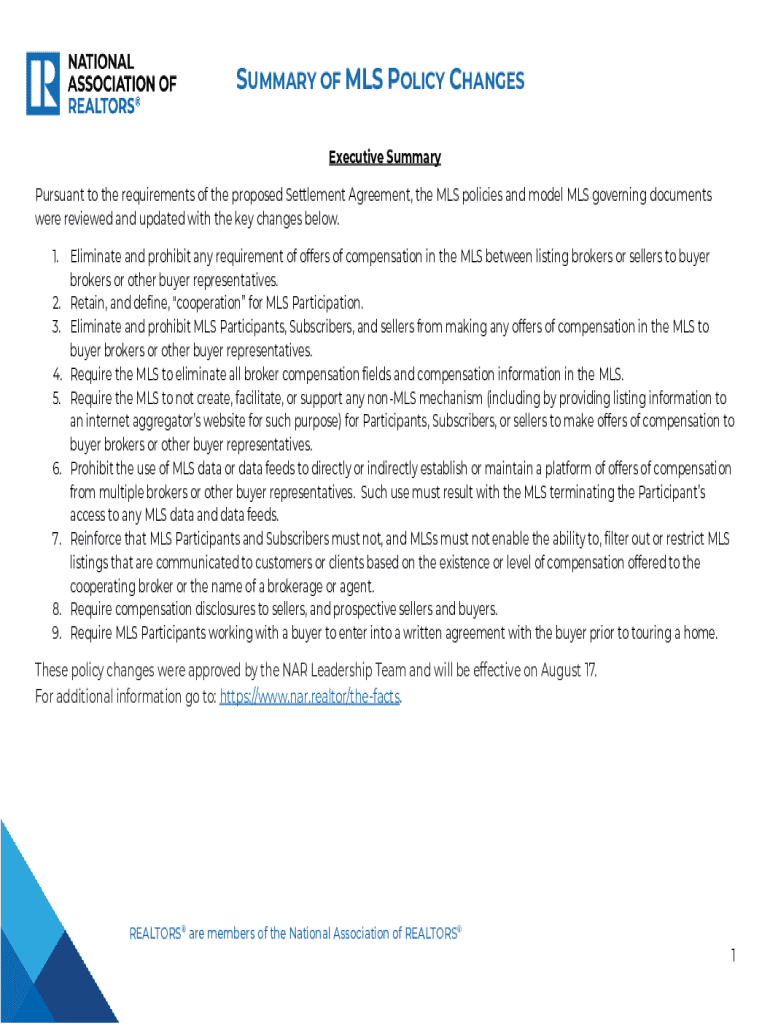 NATIONAL ASSOCIATION OF REALTORS®

SUMMARY OF MLS POLICY CHANGES

Executive Summary

Pursuant to the requirements of the proposed Settlement Agreement, the MLS policies and model MLS governing documents were reviewed and updated with the key changes below.

1. Eliminate and prohibit any requirement of offers of compensation in the MLS between listing brokers or sellers to buyer brokers or other buyer representatives.
2. Retain, and define, "cooperation" for MLS Participation.
3. Eliminate and prohibit MLS Participants, Subscribers, and sellers from making any offers of compensation in the MLS to buyer brokers or other buyer representatives.
4. Require the MLS to eliminate all broker compensation fields and compensation information in the MLS.
5. Require the MLS to not create, facilitate, or support any non-MLS mechanism (including by providing listing information to an internet aggregator's website for such purpose) for Participants, Subscribers, or sellers to make offers of compensation to buyer brokers or other buyer representatives.
6. Prohibit the use of MLS data or data feeds to directly or indirectly establish or maintain a platform of offers of compensation from multiple brokers or other buyer representatives. Such use must result with the MLS terminating the Participant's access to any MLS data and data feeds.
7. Reinforce that MLS Participants and Subscribers must not, and MLSs must not enable the ability to, filter out or restrict MLS listings that are communicated to customers or clients based on the existence or level of compensation offered to the cooperating broker or the name of a brokerage or agent.
8. Require compensation disclosures to sellers, and prospective sellers and buyers.
9. Require MLS Participants working with a buyer to enter into a written agreement with the buyer prior to touring a home.

These policy changes were approved by the NAR Leadership Team and will be effective on August 17.
For additional information go to: https://www.nar.realtor/the-facts.

REALTORS® are members of the National Association of REALTORS®

1